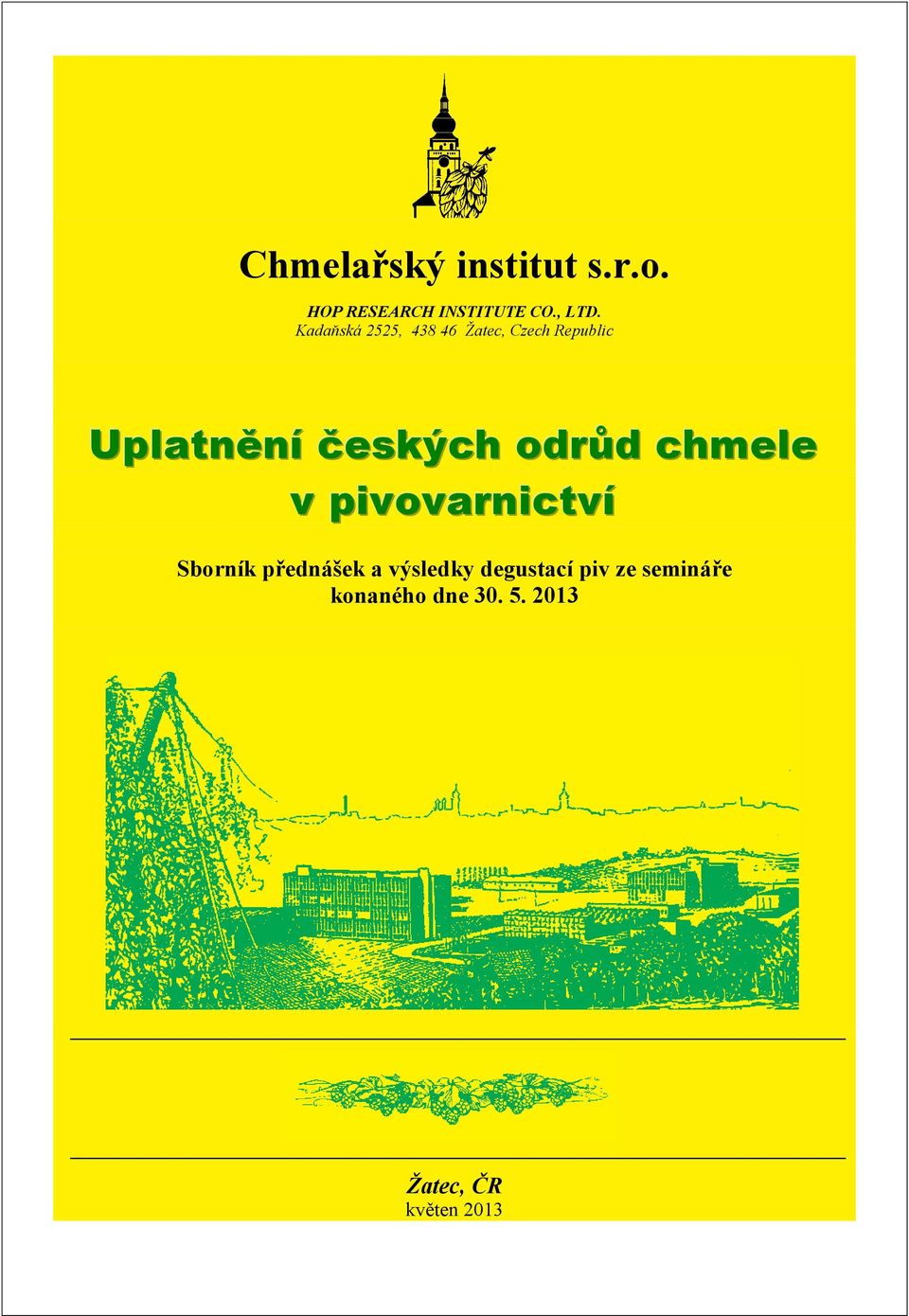 Chmelařský institut s.r.o.

HOP RESEARCH INSTITUTE CO., LTD.
Kadaňská 2525, 438 46 Žatec, Czech Republic

Uplatnění českých odrůd chmele v pivovarnictví

Sborník přednášek a výsledky degustací piv ze semináře konaného dne 30. 5. 2013

Žatec, ČR
květen 2013